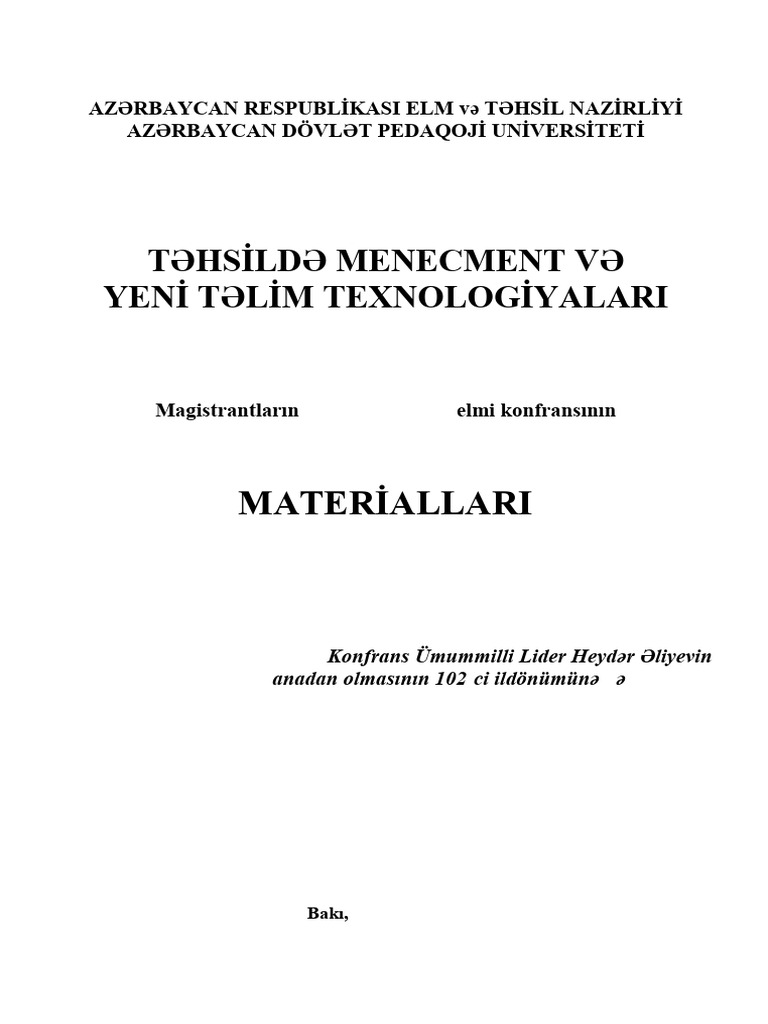 AZƏRBAYCAN RESPUBLİKASI ELM və TƏHSİL NAZİRLİYİ
AZƏRBAYCAN DÖVLƏT PEDAQOJİ UNİVERSİTETİ

TƏHSİLDƏ MENECMENT VƏ
YENİ TƏLİM TEXNOLOGİYALARI

Magistrantların elmi konfransının

MATERİALLARI

Konfrans Ümummilli Lider Heydər Əliyevin anadan olmasının 102 ci ildönümünə ə

Bakı,